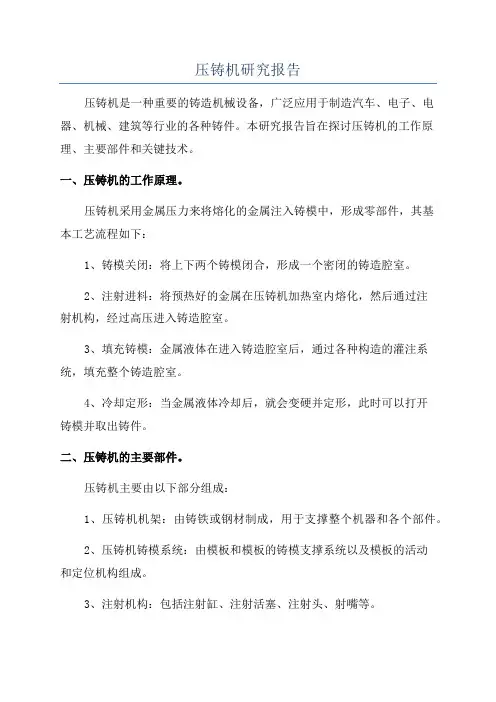 压铸机研究报告

压铸机是一种重要的铸造机械设备，广泛应用于制造汽车、电子、电器、机械、建筑等行业的各种铸件。本研究报告旨在探讨压铸机的工作原理、主要部件和关键技术。

一、压铸机的工作原理。

压铸机采用金属压力来将熔化的金属注入铸模中，形成零部件，其基本工艺流程如下：

1、铸模关闭：将上下两个铸模闭合，形成一个密闭的铸造腔室。

2、注射进料：将预热好的金属在压铸机加热室内熔化，然后通过注射机构，经过高压进入铸造腔室。

3、填充铸模：金属液体在进入铸造腔室后，通过各种构造的灌注系统，填充整个铸造腔室。

4、冷却定形：当金属液体冷却后，就会变硬并定形，此时可以打开铸模并取出铸件。

二、压铸机的主要部件。

压铸机主要由以下部分组成：

1、压铸机机架：由铸铁或钢材制成，用于支撑整个机器和各个部件。

2、压铸机铸模系统：由模板和模板的铸模支撑系统以及模板的活动和定位机构组成。

3、注射机构：包括注射缸、注射活塞、注射头、射嘴等。